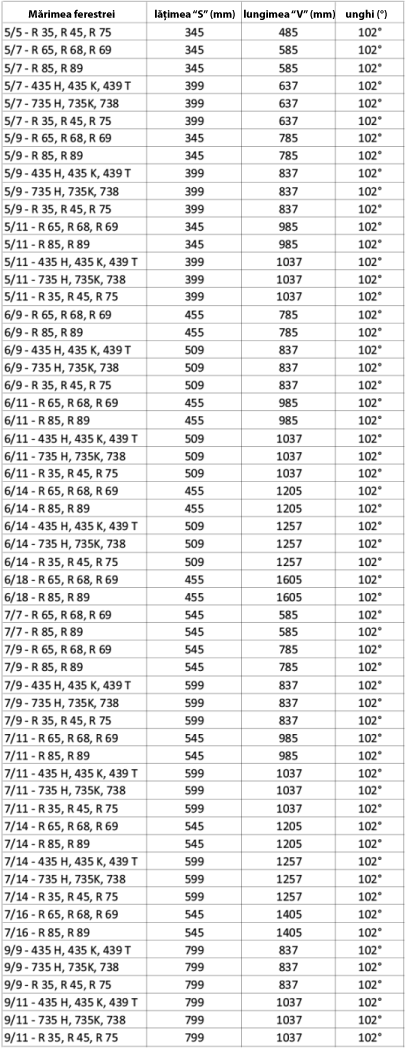 | Mărimea ferestrei | lățimea "S" (mm) | lungimea "V" (mm) | unghi (°) |
|---|---|---|---|
| 5/5 - R 35, R 45, R 75 | 345 | 485 | 102° |
| 5/7 - R 65, R 68, R 69 | 345 | 585 | 102° |
| 5/7 - R 85, R 89 | 345 | 585 | 102° |
| 5/7 - 435 H, 435 K, 439 T | 399 | 637 | 102° |
| 5/7 - 735 H, 735K, 738 | 399 | 637 | 102° |
| 5/7 - R 35, R 45, R 75 | 399 | 637 | 102° |
| 5/9 - R 65, R 68, R 69 | 345 | 785 | 102° |
| 5/9 - R 85, R 89 | 345 | 785 | 102° |
| 5/9 - 435 H, 435 K, 439 T | 399 | 837 | 102° |
| 5/9 - 735 H, 735K, 738 | 399 | 837 | 102° |
| 5/9 - R 35, R 45, R 75 | 399 | 837 | 102° |
| 5/11 - R 65, R 68, R 69 | 345 | 985 | 102° |
| 5/11 - R 85, R 89 | 345 | 985 | 102° |
| 5/11 - 435 H, 435 K, 439 T | 399 | 1037 | 102° |
| 5/11 - 735 H, 735K, 738 | 399 | 1037 | 102° |
| 5/11 - R 35, R 45, R 75 | 399 | 1037 | 102° |
| 6/9 - R 65, R 68, R 69 | 455 | 785 | 102° |
| 6/9 - R 85, R 89 | 455 | 785 | 102° |
| 6/9 - 435 H, 435 K, 439 T | 509 | 837 | 102° |
| 6/9 - 735 H, 735K, 738 | 509 | 837 | 102° |
| 6/9 - R 35, R 45, R 75 | 509 | 837 | 102° |
| 6/11 - R 65, R 68, R 69 | 455 | 985 | 102° |
| 6/11 - R 85, R 89 | 455 | 985 | 102° |
| 6/11 - 435 H, 435 K, 439 T | 509 | 1037 | 102° |
| 6/11 - 735 H, 735K, 738 | 509 | 1037 | 102° |
| 6/11 - R 35, R 45, R 75 | 509 | 1037 | 102° |
| 6/14 - R 65, R 68, R 69 | 455 | 1205 | 102° |
| 6/14 - R 85, R 89 | 455 | 1205 | 102° |
| 6/14 - 435 H, 435 K, 439 T | 509 | 1257 | 102° |
| 6/14 - 735 H, 735K, 738 | 509 | 1257 | 102° |
| 6/14 - R 35, R 45, R 75 | 509 | 1257 | 102° |
| 6/18 - R 65, R 68, R 69 | 455 | 1605 | 102° |
| 6/18 - R 85, R 89 | 455 | 1605 | 102° |
| 7/7 - R 65, R 68, R 69 | 545 | 585 | 102° |
| 7/7 - R 85, R 89 | 545 | 585 | 102° |
| 7/9 - R 65, R 68, R 69 | 545 | 785 | 102° |
| 7/9 - R 85, R 89 | 545 | 785 | 102° |
| 7/9 - 435 H, 435 K, 439 T | 599 | 837 | 102° |
| 7/9 - 735 H, 735K, 738 | 599 | 837 | 102° |
| 7/9 - R 35, R 45, R 75 | 599 | 837 | 102° |
| 7/11 - R 65, R 68, R 69 | 545 | 985 | 102° |
| 7/11 - R 85, R 89 | 545 | 985 | 102° |
| 7/11 - 435 H, 435 K, 439 T | 599 | 1037 | 102° |
| 7/11 - 735 H, 735K, 738 | 599 | 1037 | 102° |
| 7/11 - R 35, R 45, R 75 | 599 | 1037 | 102° |
| 7/14 - R 65, R 68, R 69 | 545 | 1205 | 102° |
| 7/14 - R 85, R 89 | 545 | 1205 | 102° |
| 7/14 - 435 H, 435 K, 439 T | 599 | 1257 | 102° |
| 7/14 - 735 H, 735K, 738 | 599 | 1257 | 102° |
| 7/14 - R 35, R 45, R 75 | 599 | 1257 | 102° |
| 7/16 - R 65, R 68, R 69 | 545 | 1405 | 102° |
| 7/16 - R 85, R 89 | 545 | 1405 | 102° |
| 9/9 - 435 H, 435 K, 439 T | 799 | 837 | 102° |
| 9/9 - 735 H, 735K, 738 | 799 | 837 | 102° |
| 9/9 - R 35, R 45, R 75 | 799 | 837 | 102° |
| 9/11 - 435 H, 435 K, 439 T | 799 | 1037 | 102° |
| 9/11 - 735 H, 735K, 738 | 799 | 1037 | 102° |
| 9/11 - R 35, R 45, R 75 | 799 | 1037 | 102° |